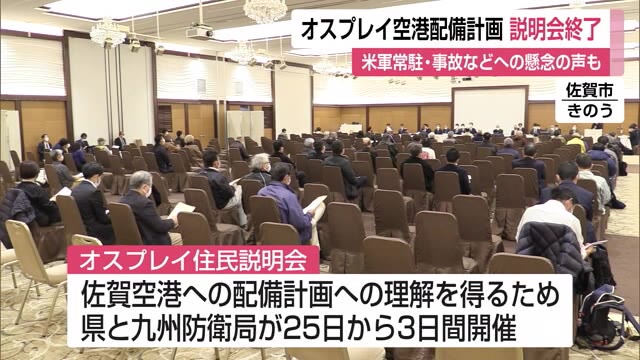 オスプレイ空港配備計画 説明会終了

米軍常駐・事故などへの懸念の声も

佐賀市
きのう

オスプレイ住民説明会

佐賀空港への配備計画への理解を得るため
県と九州防衛局が25日から3日間開催